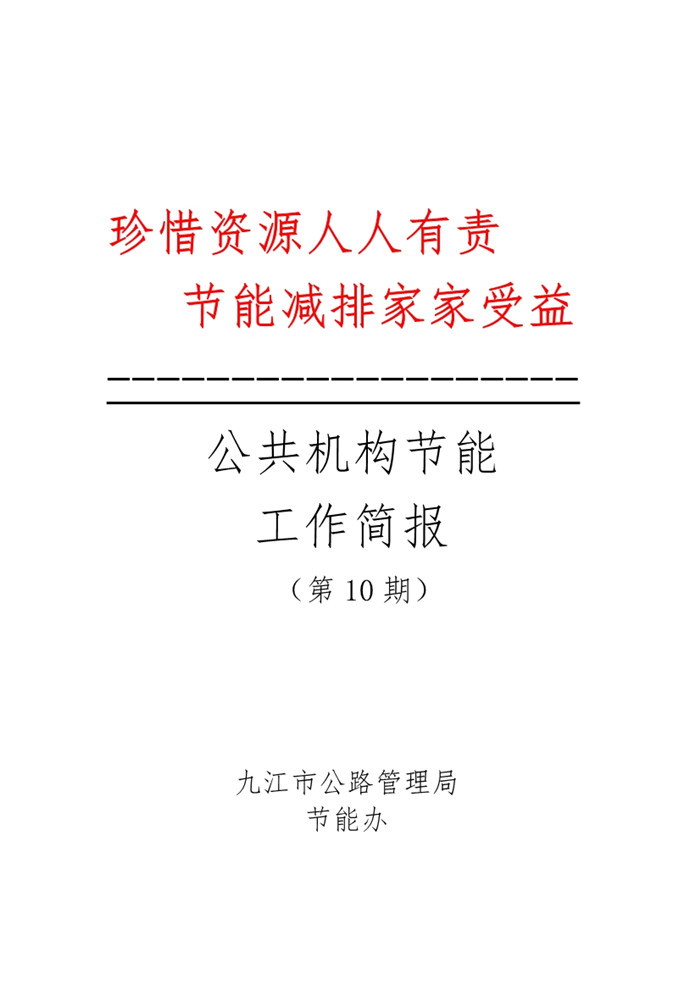 珍惜资源人人有责

节能减排家家受益

公共机构节能

工作简报

（第10期）

九江市公路管理局

节能办